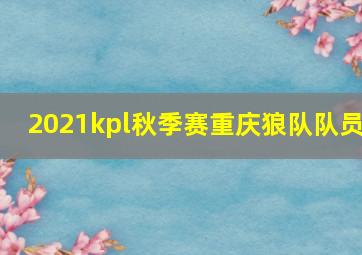 2021kpl秋季赛重庆狼队队员